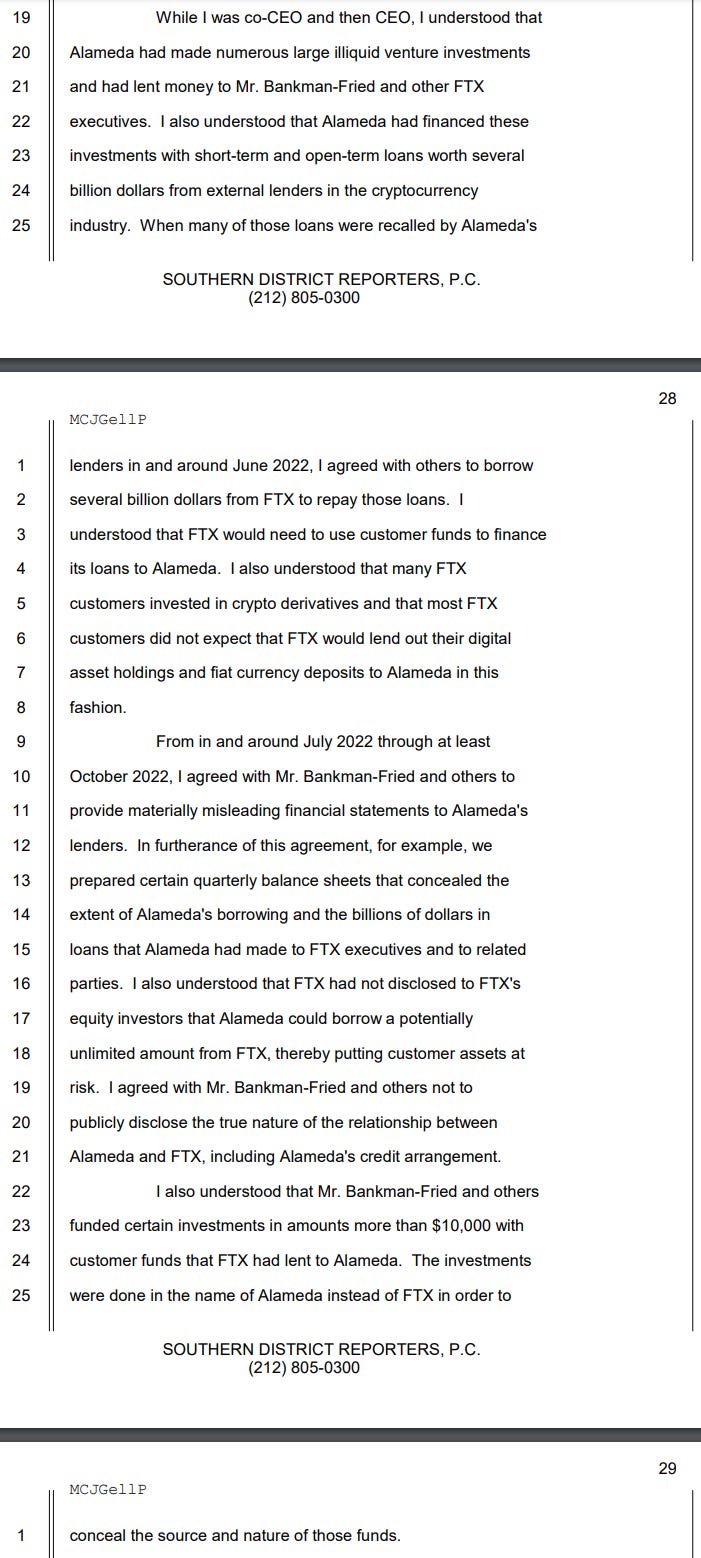 19 While I was co-CEO and then CEO, I understood that
20 Alameda had made numerous large illiquid venture investments
21 and had lent money to Mr. Bankman-Fried and other FTX
22 executives. I also understood that Alameda had financed these
23 investments with short-term and open-term loans worth several
24 billion dollars from external lenders in the cryptocurrency
25 industry. When many of those loans were recalled by Alameda's

SOUTHERN DISTRICT REPORTERS, P.C.
(212) 805-0300

28

MCJGellP

1 lenders in and around June 2022, I agreed with others to borrow
2 several billion dollars from FTX to repay those loans. I
3 understood that FTX would need to use customer funds to finance
4 its loans to Alameda. I also understood that many FTX
5 customers invested in crypto derivatives and that most FTX
6 customers did not expect that FTX would lend out their digital
7 asset holdings and fiat currency deposits to Alameda in this
8 fashion.
9 From in and around July 2022 through at least
10 October 2022, I agreed with Mr. Bankman-Fried and others to
11 provide materially misleading financial statements to Alameda's
12 lenders. In furtherance of this agreement, for example, we
13 prepared certain quarterly balance sheets that concealed the
14 extent of Alameda's borrowing and the billions of dollars in
15 loans that Alameda had made to FTX executives and to related
16 parties. I also understood that FTX had not disclosed to FTX's
17 equity investors that Alameda could borrow a potentially
18 unlimited amount from FTX, thereby putting customer assets at
19 risk. I agreed with Mr. Bankman-Fried and others not to
20 publicly disclose the true nature of the relationship between
21 Alameda and FTX, including Alameda's credit arrangement.
22 I also understood that Mr. Bankman-Fried and others
23 funded certain investments in amounts more than $10,000 with
24 customer funds that FTX had lent to Alameda. The investments
25 were done in the name of Alameda instead of FTX in order to

SOUTHERN DISTRICT REPORTERS, P.C.
(212) 805-0300

29

MCJGellP

1 conceal the source and nature of those funds.